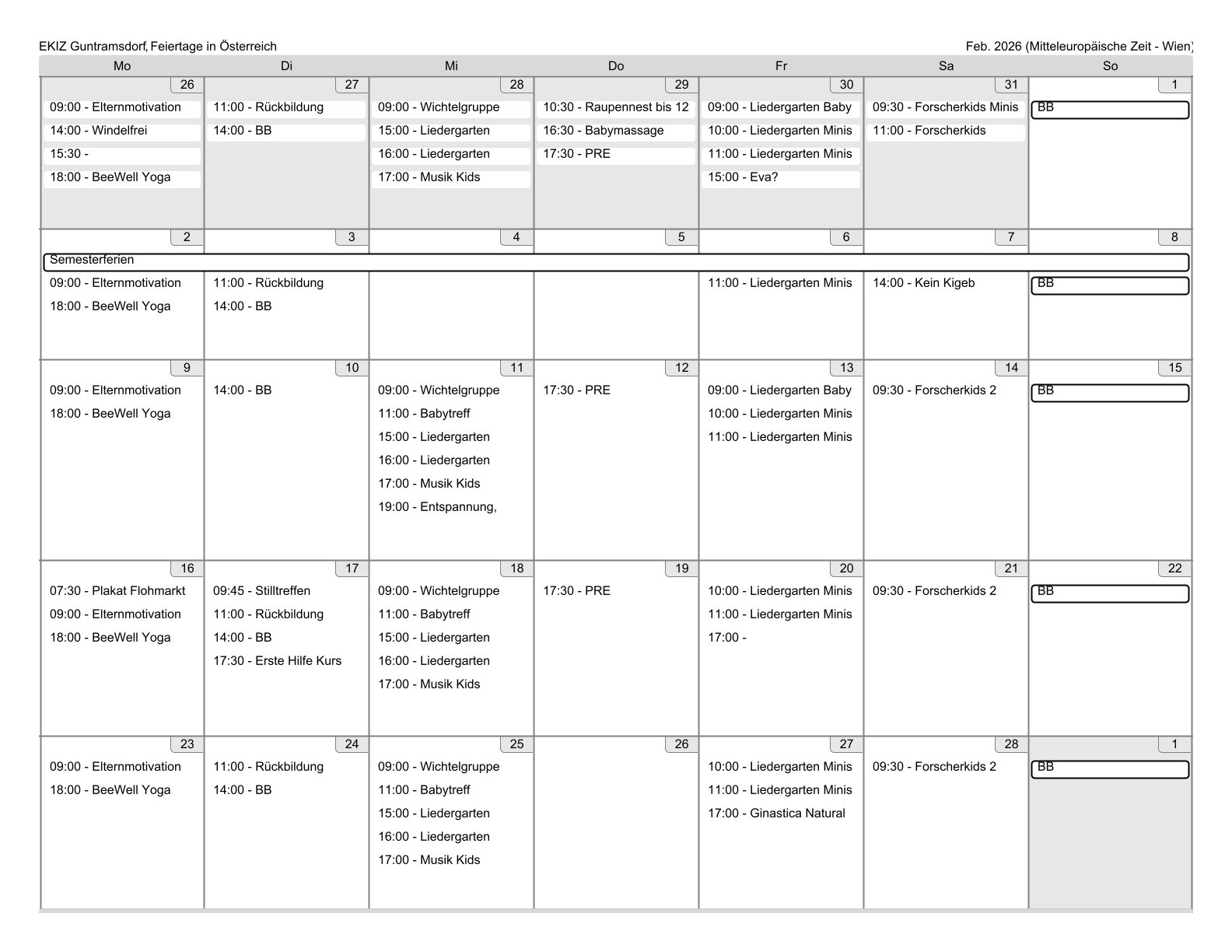 EKIZ Guntramsdorf, Feiertage in Österreich

Feb. 2026 (Mitteleuropäische Zeit - Wien)

| Mo | Di | Mi | Do | Fr | Sa | So |
|---|---|---|---|---|---|---|
| 26<br>09:00 - Elternmotivation<br>14:00 - Windelfrei<br>15:30 -<br>18:00 - BeeWell Yoga | 27<br>11:00 - Rückbildung<br>14:00 - BB | 28<br>09:00 - Wichtelgruppe<br>15:00 - Liedergarten<br>16:00 - Liedergarten<br>17:00 - Musik Kids | 29<br>10:30 - Raupennest bis 12<br>16:30 - Babymassage<br>17:30 - PRE | 30<br>09:00 - Liedergarten Baby<br>10:00 - Liedergarten Minis<br>11:00 - Liedergarten Minis<br>15:00 - Eva? | 31<br>09:30 - Forscherkids Minis<br>11:00 - Forscherkids | 1<br>BB |
| 2<br>Semesterferien<br>09:00 - Elternmotivation<br>18:00 - BeeWell Yoga | 3<br>11:00 - Rückbildung<br>14:00 - BB | 4 | 5 | 6<br>11:00 - Liedergarten Minis | 7<br>14:00 - Kein Kigeb | 8<br>BB |
| 9<br>09:00 - Elternmotivation<br>18:00 - BeeWell Yoga | 10<br>14:00 - BB | 11<br>09:00 - Wichtelgruppe<br>11:00 - Babytreff<br>15:00 - Liedergarten<br>16:00 - Liedergarten<br>17:00 - Musik Kids<br>19:00 - Entspannung, | 12<br>17:30 - PRE | 13<br>09:00 - Liedergarten Baby<br>10:00 - Liedergarten Minis<br>11:00 - Liedergarten Minis | 14<br>09:30 - Forscherkids 2 | 15<br>BB |
| 16<br>07:30 - Plakat Flohmarkt<br>09:00 - Elternmotivation<br>18:00 - BeeWell Yoga | 17<br>09:45 - Stilltreffen<br>11:00 - Rückbildung<br>14:00 - BB<br>17:30 - Erste Hilfe Kurs | 18<br>09:00 - Wichtelgruppe<br>11:00 - Babytreff<br>15:00 - Liedergarten<br>16:00 - Liedergarten<br>17:00 - Musik Kids | 19<br>17:30 - PRE | 20<br>10:00 - Liedergarten Minis<br>11:00 - Liedergarten Minis<br>17:00 - | 21<br>09:30 - Forscherkids 2 | 22<br>BB |
| 23<br>09:00 - Elternmotivation<br>18:00 - BeeWell Yoga | 24<br>11:00 - Rückbildung<br>14:00 - BB | 25<br>09:00 - Wichtelgruppe<br>11:00 - Babytreff<br>15:00 - Liedergarten<br>16:00 - Liedergarten<br>17:00 - Musik Kids | 26 | 27<br>10:00 - Liedergarten Minis<br>11:00 - Liedergarten Minis<br>17:00 - Ginastica Natural | 28<br>09:30 - Forscherkids 2 | 1<br>BB |